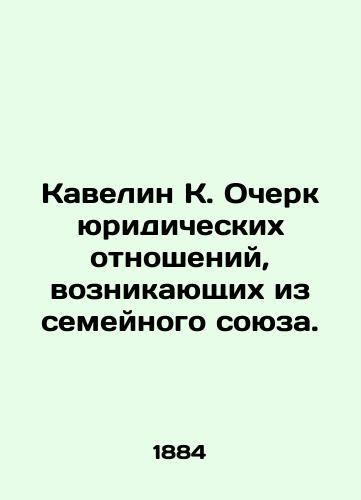 Кавелин К. Очерк юридических отношений, возникающих из семейного союза.

1884